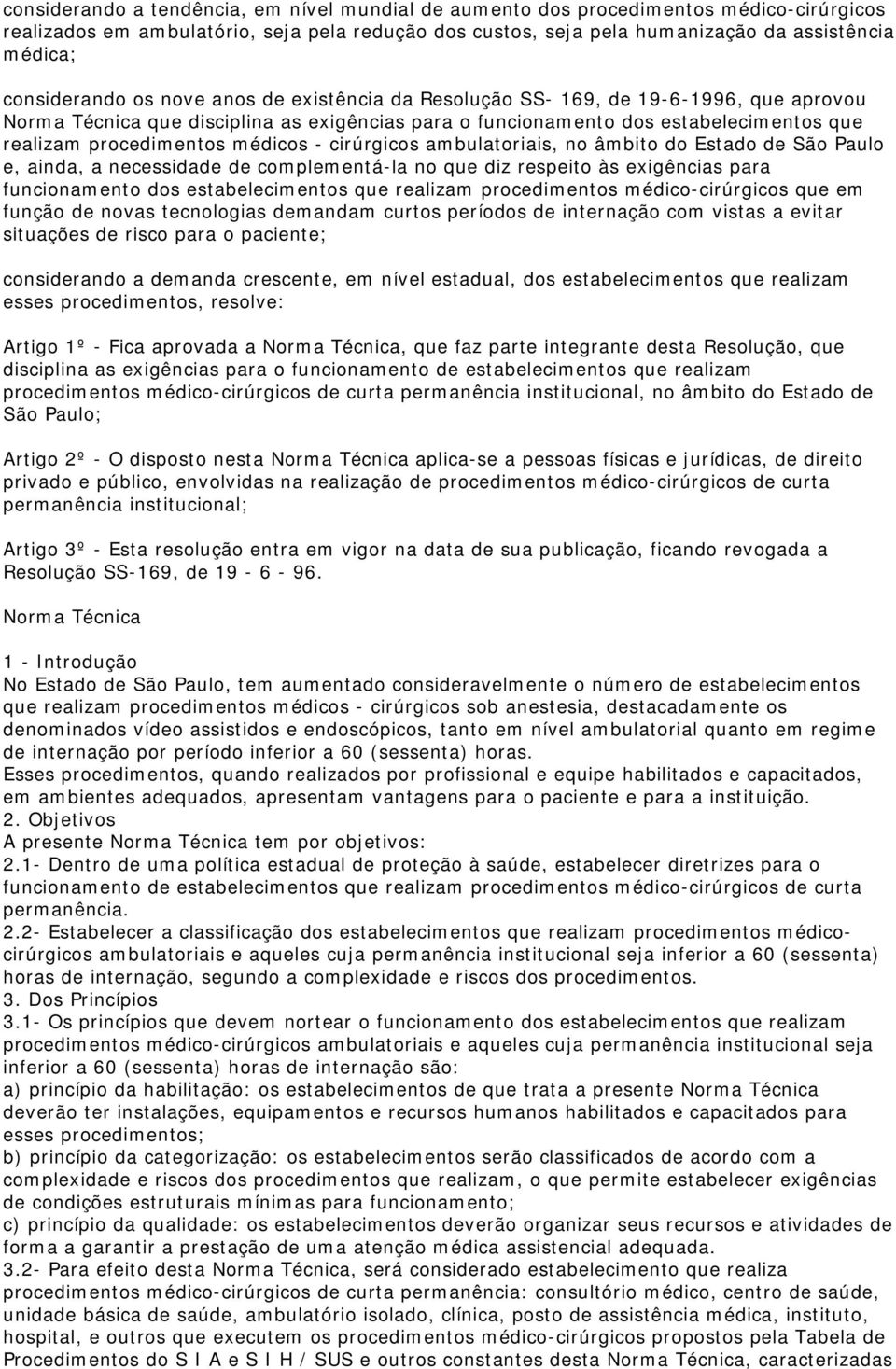 considerando a tendência, em nível mundial de aumento dos procedimentos médico-cirúrgicos realizados em ambulatório, seja pela redução dos custos, seja pela humanização da assistência médica;

considerando os nove anos de existência da Resolução SS- 169, de 19-6-1996, que aprovou Norma Técnica que disciplina as exigências para o funcionamento dos estabelecimentos que realizam procedimentos médicos - cirúrgicos ambulatoriais, no âmbito do Estado de São Paulo e, ainda, a necessidade de complementá-la no que diz respeito às exigências para funcionamento dos estabelecimentos que realizam procedimentos médico-cirúrgicos que em função de novas tecnologias demandam curtos períodos de internação com vistas a evitar situações de risco para o paciente;

considerando a demanda crescente, em nível estadual, dos estabelecimentos que realizam esses procedimentos, resolve:

Artigo 1º - Fica aprovada a Norma Técnica, que faz parte integrante desta Resolução, que disciplina as exigências para o funcionamento de estabelecimentos que realizam procedimentos médico-cirúrgicos de curta permanência institucional, no âmbito do Estado de São Paulo;

Artigo 2º - O disposto nesta Norma Técnica aplica-se a pessoas físicas e jurídicas, de direito privado e público, envolvidas na realização de procedimentos médico-cirúrgicos de curta permanência institucional;

Artigo 3º - Esta resolução entra em vigor na data de sua publicação, ficando revogada a Resolução SS-169, de 19 - 6 - 96.

Norma Técnica

1 - Introdução
No Estado de São Paulo, tem aumentado consideravelmente o número de estabelecimentos que realizam procedimentos médicos - cirúrgicos sob anestesia, destacadamente os denominados vídeo assistidos e endoscópicos, tanto em nível ambulatorial quanto em regime de internação por período inferior a 60 (sessenta) horas.
Esses procedimentos, quando realizados por profissional e equipe habilitados e capacitados, em ambientes adequados, apresentam vantagens para o paciente e para a instituição.
2. Objetivos
A presente Norma Técnica tem por objetivos:
2.1- Dentro de uma política estadual de proteção à saúde, estabelecer diretrizes para o funcionamento de estabelecimentos que realizam procedimentos médico-cirúrgicos de curta permanência.
2.2- Estabelecer a classificação dos estabelecimentos que realizam procedimentos médico-cirúrgicos ambulatoriais e aqueles cuja permanência institucional seja inferior a 60 (sessenta) horas de internação, segundo a complexidade e riscos dos procedimentos.
3. Dos Princípios
3.1- Os princípios que devem nortear o funcionamento dos estabelecimentos que realizam procedimentos médico-cirúrgicos ambulatoriais e aqueles cuja permanência institucional seja inferior a 60 (sessenta) horas de internação são:
a) princípio da habilitação: os estabelecimentos de que trata a presente Norma Técnica deverão ter instalações, equipamentos e recursos humanos habilitados e capacitados para esses procedimentos;
b) princípio da categorização: os estabelecimentos serão classificados de acordo com a complexidade e riscos dos procedimentos que realizam, o que permite estabelecer exigências de condições estruturais mínimas para funcionamento;
c) princípio da qualidade: os estabelecimentos deverão organizar seus recursos e atividades de forma a garantir a prestação de uma atenção médica assistencial adequada.
3.2- Para efeito desta Norma Técnica, será considerado estabelecimento que realiza procedimentos médico-cirúrgicos de curta permanência: consultório médico, centro de saúde, unidade básica de saúde, ambulatório isolado, clínica, posto de assistência médica, instituto, hospital, e outros que executem os procedimentos médico-cirúrgicos propostos pela Tabela de Procedimentos do S I A e S I H / SUS e outros constantes desta Norma Técnica, caracterizadas